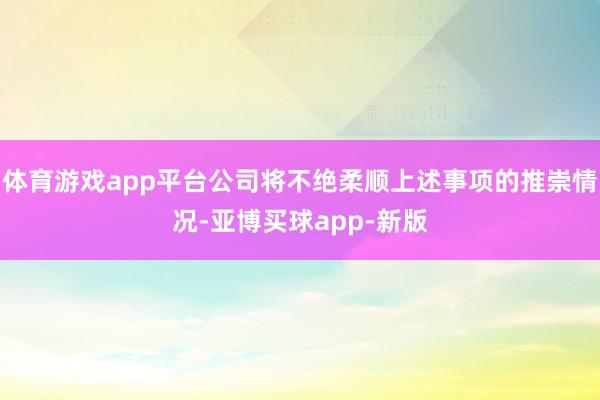 体育游戏app平台公司将不绝柔顺上述事项的推崇情况-亚博买球app-新版